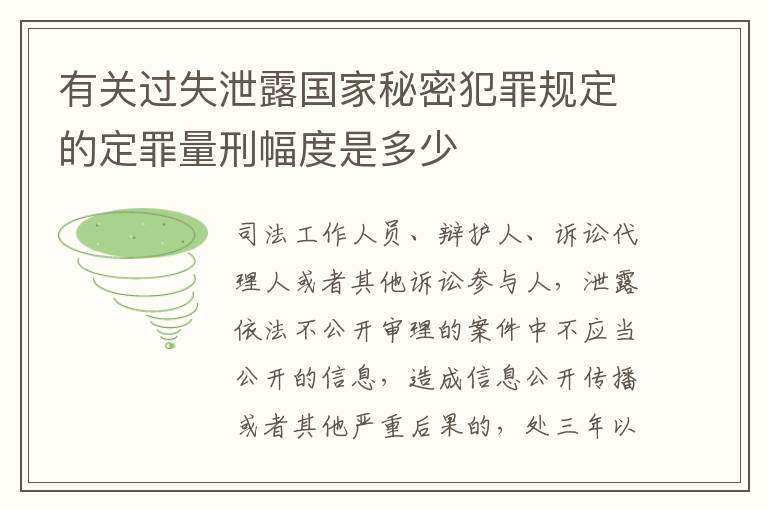 有关过失泄露国家秘密犯罪规定的定罪量刑幅度是多少

司法工作人员、辩护人、诉讼代理人或者其他诉讼参与人，泄露依法不公开审理的案件中不应当公开的信息，造成信息公开传播或者其他严重后果的，处三年以